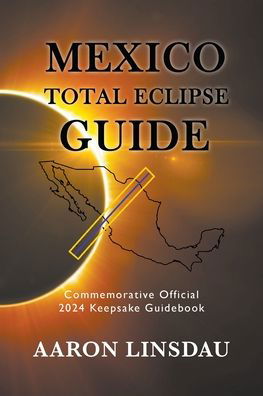 MEXICO
TOTAL ECLIPSE
GUIDE

Commemorative Official
2024 Keepsake Guidebook

AARON LINSDAU